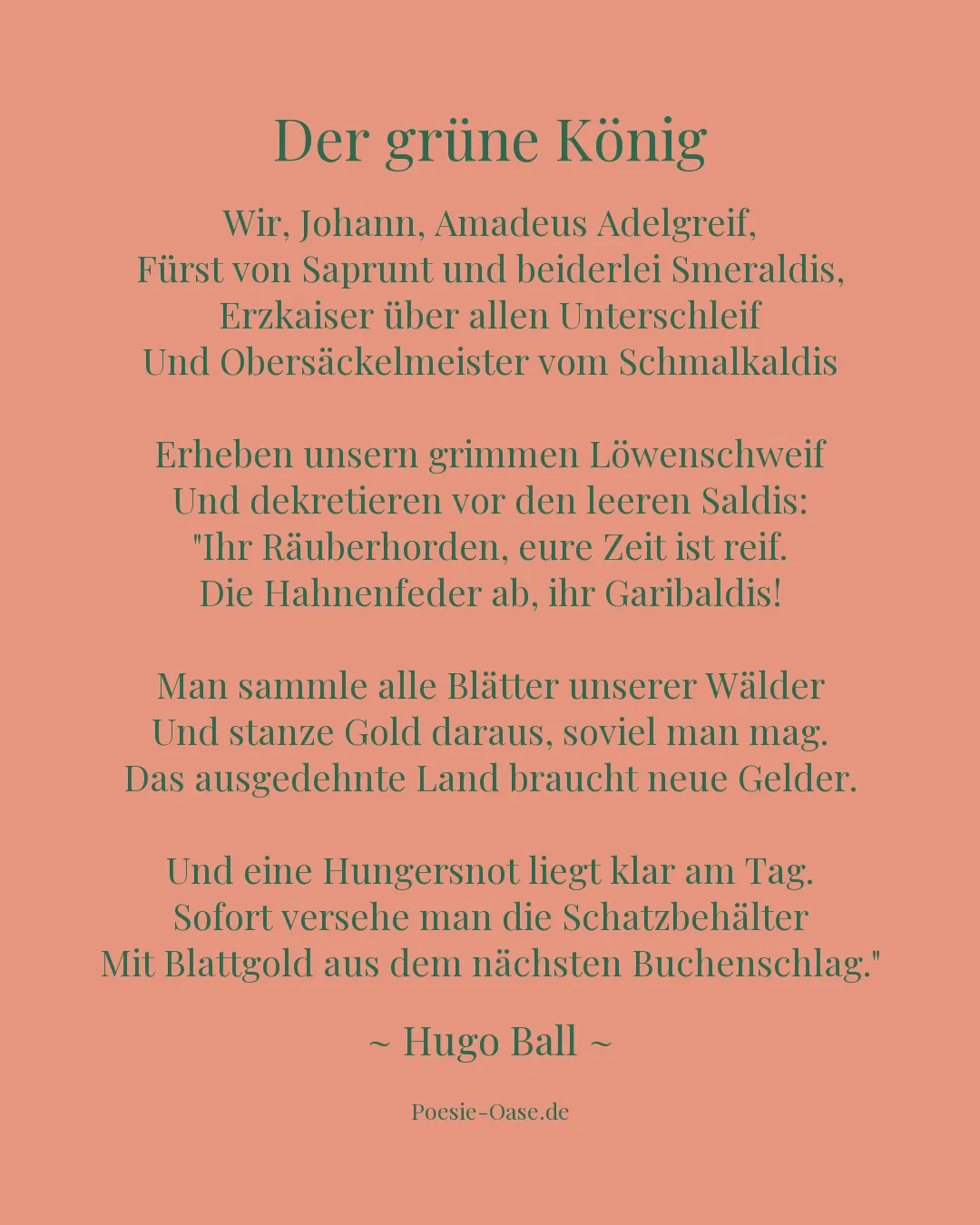 Der grüne König

Wir, Johann, Amadeus Adelgreif,
Fürst von Saprunt und beiderlei Smeraldis,
Erzkaiser über allen Unterschleif
Und Obersäckelmeister vom Schmalkaldis

Erheben unsern grimmen Löwenschweif
Und dekretieren vor den leeren Saldis:
"Ihr Räuberhorden, eure Zeit ist reif.
Die Hahnenfeder ab, ihr Garibaldis!

Man sammle alle Blätter unserer Wälder
Und stanze Gold daraus, soviel man mag.
Das ausgedehnte Land braucht neue Gelder.

Und eine Hungersnot liegt klar am Tag.
Sofort versehe man die Schatzbehälter
Mit Blattgold aus dem nächsten Buchenschlag."

~ Hugo Ball ~

Poesie-Oase.de